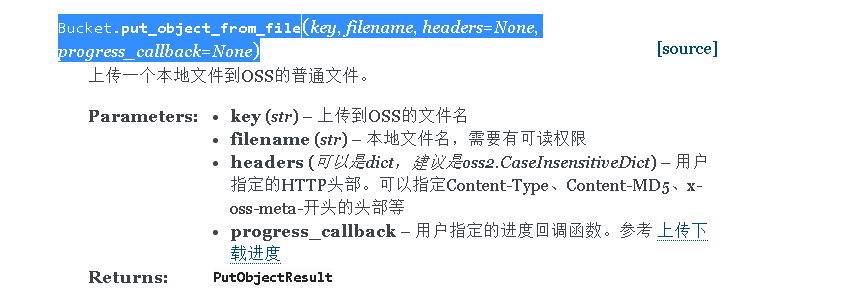 Bucket.put_object_from_file(key, filename, headers=None, progress_callback=None)

[source]

上传一个本地文件到OSS的普通文件。

Parameters:
- key (str) – 上传到OSS的文件名
- filename (str) – 本地文件名，需要有可读权限
- headers (可以是dict，建议是oss2.CaseInsensitiveDict) – 用户指定的HTTP头部。可以指定Content-Type、Content-MD5、x-oss-meta-开头的头部等
- progress_callback – 用户指定的进度回调函数。参考 上传下载进度

Returns: PutObjectResult